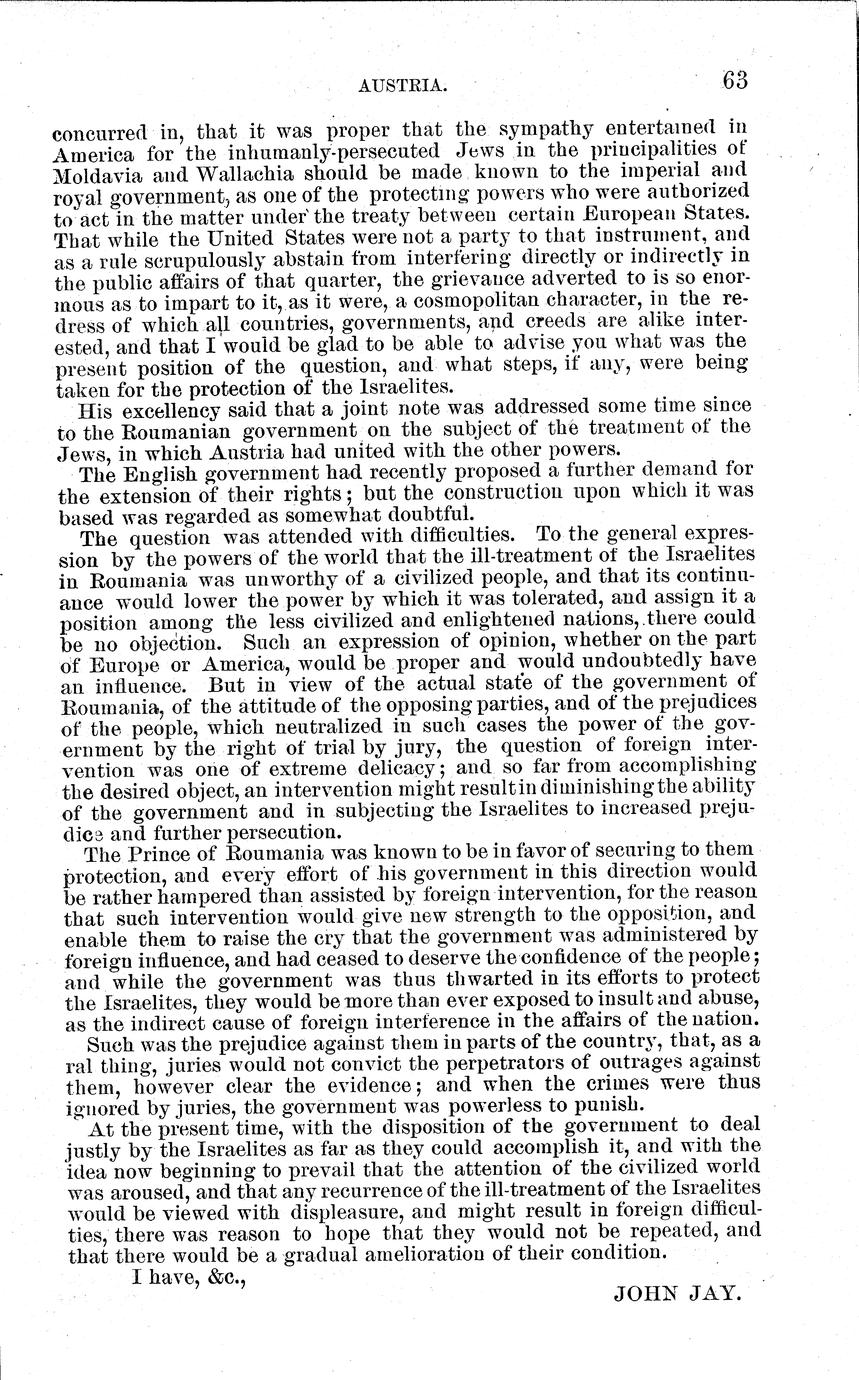 AUSTRIA. 63

concurred in, that it was proper that the sympathy entertained in America for the inhumanly-persecuted Jews in the principalities of Moldavia and Wallachia should be made known to the imperial and royal government, as one of the protecting powers who were authorized to act in the matter under the treaty between certain European States. That while the United States were not a party to that instrument, and as a rule scrupulously abstain from interfering directly or indirectly in the public affairs of that quarter, the grievance adverted to is so enormous as to impart to it, as it were, a cosmopolitan character, in the redress of which all countries, governments, and creeds are alike interested, and that I would be glad to be able to advise you what was the present position of the question, and what steps, if any, were being taken for the protection of the Israelites.

His excellency said that a joint note was addressed some time since to the Roumanian government on the subject of the treatment of the Jews, in which Austria had united with the other powers.

The English government had recently proposed a further demand for the extension of their rights; but the construction upon which it was based was regarded as somewhat doubtful.

The question was attended with difficulties. To the general expression by the powers of the world that the ill-treatment of the Israelites in Roumania was unworthy of a civilized people, and that its continuance would lower the power by which it was tolerated, and assign it a position among the less civilized and enlightened nations, there could be no objection. Such an expression of opinion, whether on the part of Europe or America, would be proper and would undoubtedly have an influence. But in view of the actual state of the government of Roumania, of the attitude of the opposing parties, and of the prejudices of the people, which neutralized in such cases the power of the government by the right of trial by jury, the question of foreign intervention was one of extreme delicacy; and so far from accomplishing the desired object, an intervention might result in diminishing the ability of the government and in subjecting the Israelites to increased prejudice and further persecution.

The Prince of Roumania was known to be in favor of securing to them protection, and every effort of his government in this direction would be rather hampered than assisted by foreign intervention, for the reason that such intervention would give new strength to the opposition, and enable them to raise the cry that the government was administered by foreign influence, and had ceased to deserve the confidence of the people; and while the government was thus thwarted in its efforts to protect the Israelites, they would be more than ever exposed to insult and abuse, as the indirect cause of foreign interference in the affairs of the nation.

Such was the prejudice against them in parts of the country, that, as a ral thing, juries would not convict the perpetrators of outrages against them, however clear the evidence; and when the crimes were thus ignored by juries, the government was powerless to punish.

At the present time, with the disposition of the government to deal justly by the Israelites as far as they could accomplish it, and with the idea now beginning to prevail that the attention of the civilized world was aroused, and that any recurrence of the ill-treatment of the Israelites would be viewed with displeasure, and might result in foreign difficulties, there was reason to hope that they would not be repeated, and that there would be a gradual amelioration of their condition.

I have, &c.,

JOHN JAY.